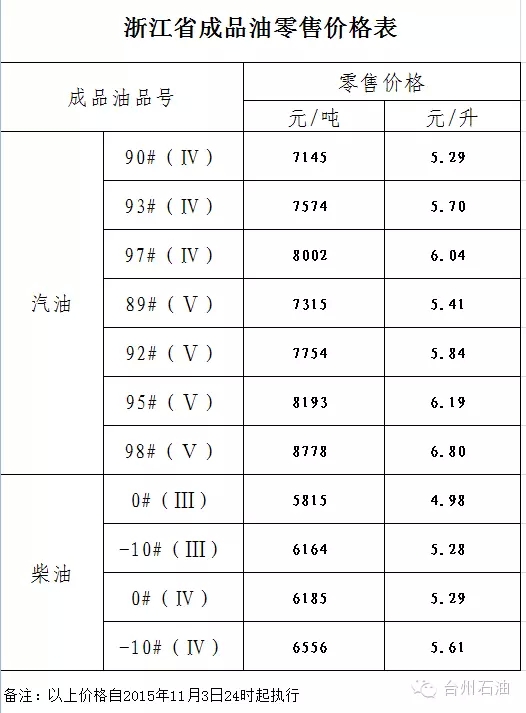 浙江省成品油零售价格表

| 成品油品号 | | 零售价格 | |
|---|---|---|---|
| | | 元/吨 | 元/升 |
| 汽油 | 90#（Ⅳ） | 7145 | 5.29 |
| | 93#（Ⅳ） | 7574 | 5.70 |
| | 97#（Ⅳ） | 8002 | 6.04 |
| | 89#（Ⅴ） | 7315 | 5.41 |
| | 92#（Ⅴ） | 7754 | 5.84 |
| | 95#（Ⅴ） | 8193 | 6.19 |
| | 98#（Ⅴ） | 8778 | 6.80 |
| 柴油 | 0#（Ⅲ） | 5815 | 4.98 |
| | -10#（Ⅲ） | 6164 | 5.28 |
| | 0#（Ⅳ） | 6185 | 5.29 |
| | -10#（Ⅳ） | 6556 | 5.61 |

备注：以上价格自2015年11月3日24时起执行

台州石油